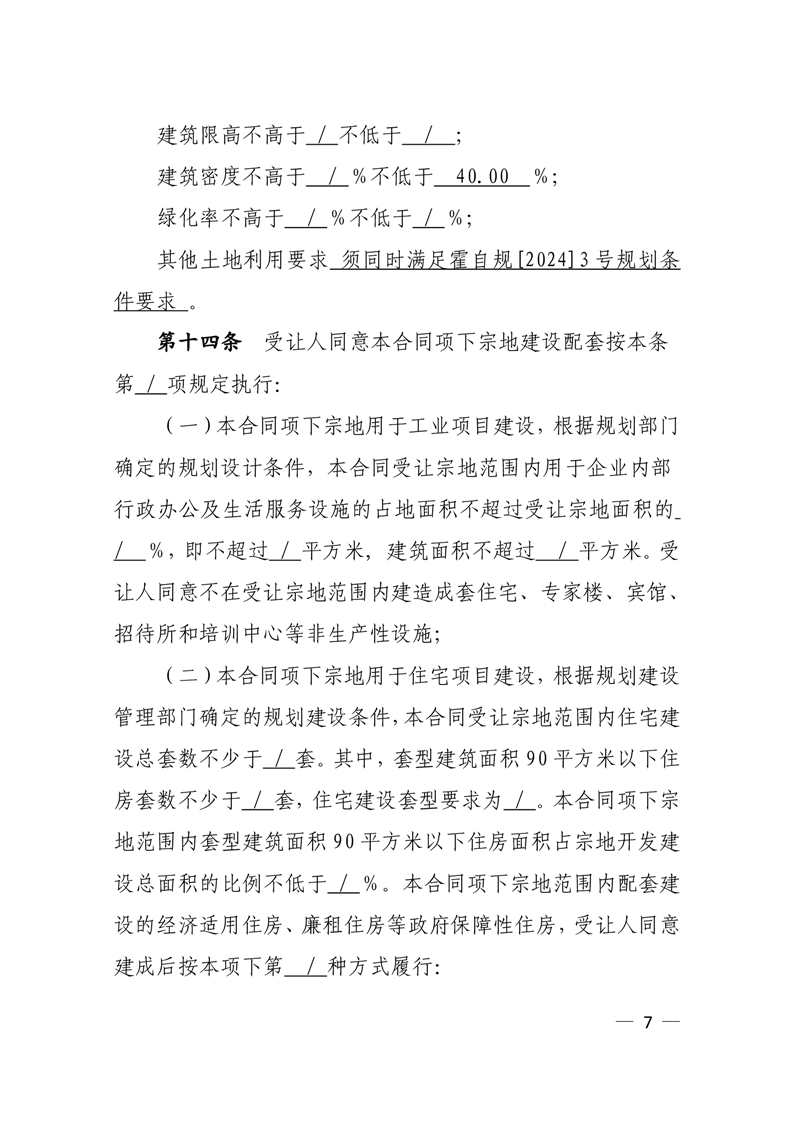 建筑限高不高于 / 不低于 / ；

建筑密度不高于 / %不低于 40.00 %；

绿化率不高于 / %不低于 / %；

其他土地利用要求 须同时满足霍自规[2024]3号规划条件要求 。

第十四条 受让人同意本合同项下宗地建设配套按本条第 / 项规定执行：

（一）本合同项下宗地用于工业项目建设，根据规划部门确定的规划设计条件，本合同受让宗地范围内用于企业内部行政办公及生活服务设施的占地面积不超过受让宗地面积的 / %，即不超过 / 平方米，建筑面积不超过 / 平方米。受让人同意不在受让宗地范围内建造成套住宅、专家楼、宾馆、招待所和培训中心等非生产性设施；

（二）本合同项下宗地用于住宅项目建设，根据规划建设管理部门确定的规划建设条件，本合同受让宗地范围内住宅建设总套数不少于 / 套。其中，套型建筑面积90平方米以下住房套数不少于 / 套，住宅建设套型要求为 / 。本合同项下宗地范围内套型建筑面积90平方米以下住房面积占宗地开发建设总面积的比例不低于 / %。本合同项下宗地范围内配套建设的经济适用住房、廉租住房等政府保障性住房，受让人同意建成后按本项下第 / 种方式履行：

— 7 —